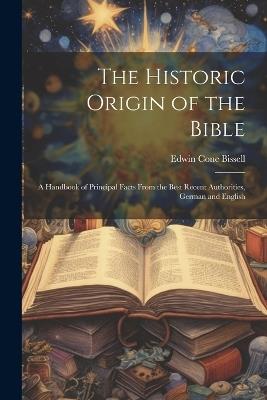 The Historic Origin of the Bible

Edwin Cone Bissell

A Handbook of Principal Facts From the Best Recent Authorities, German and English